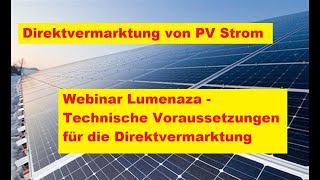 Direktvermarktung von PV Strom

Webinar Lumenaza - Technische Voraussetzungen für die Direktvermarktung